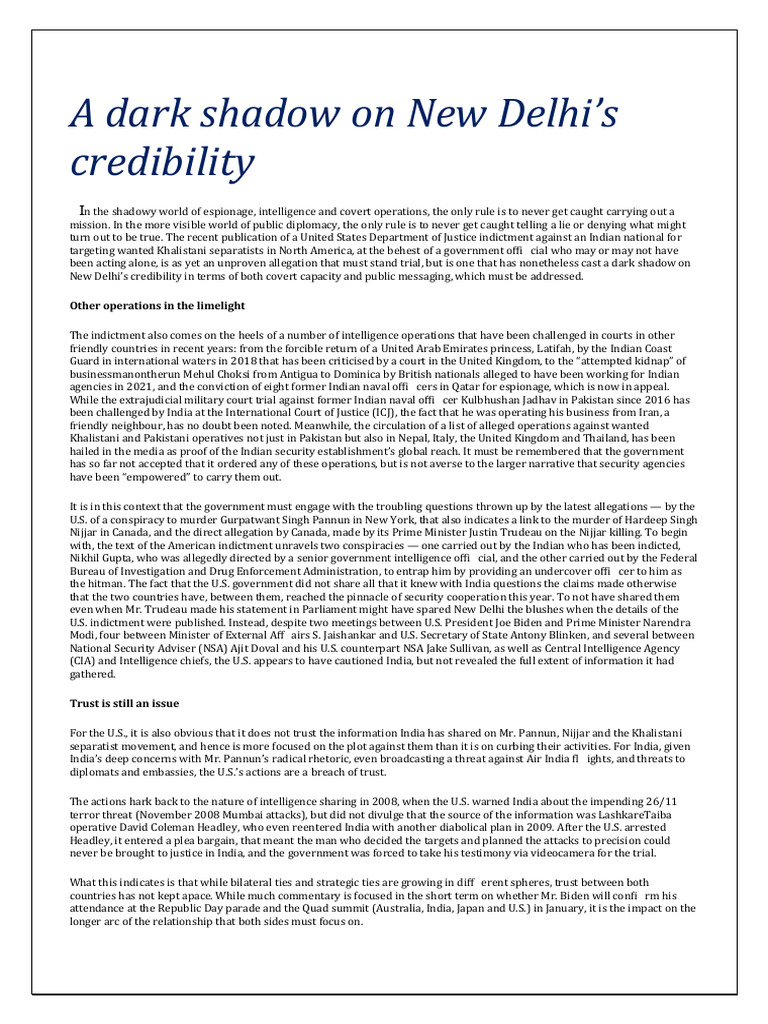 A dark shadow on New Delhi's credibility

In the shadowy world of espionage, intelligence and covert operations, the only rule is to never get caught carrying out a mission. In the more visible world of public diplomacy, the only rule is to never get caught telling a lie or denying what might turn out to be true. The recent publication of a United States Department of Justice indictment against an Indian national for targeting wanted Khalistani separatists in North America, at the behest of a government offi cial who may or may not have been acting alone, is as yet an unproven allegation that must stand trial, but is one that has nonetheless cast a dark shadow on New Delhi's credibility in terms of both covert capacity and public messaging, which must be addressed.

Other operations in the limelight

The indictment also comes on the heels of a number of intelligence operations that have been challenged in courts in other friendly countries in recent years: from the forcible return of a United Arab Emirates princess, Latifah, by the Indian Coast Guard in international waters in 2018 that has been criticised by a court in the United Kingdom, to the "attempted kidnap" of businessmanontherun Mehul Choksi from Antigua to Dominica by British nationals alleged to have been working for Indian agencies in 2021, and the conviction of eight former Indian naval offi cers in Qatar for espionage, which is now in appeal. While the extrajudicial military court trial against former Indian naval offi cer Kulbhushan Jadhav in Pakistan since 2016 has been challenged by India at the International Court of Justice (ICJ), the fact that he was operating his business from Iran, a friendly neighbour, has no doubt been noted. Meanwhile, the circulation of a list of alleged operations against wanted Khalistani and Pakistani operatives not just in Pakistan but also in Nepal, Italy, the United Kingdom and Thailand, has been hailed in the media as proof of the Indian security establishment's global reach. It must be remembered that the government has so far not accepted that it ordered any of these operations, but is not averse to the larger narrative that security agencies have been "empowered" to carry them out.

It is in this context that the government must engage with the troubling questions thrown up by the latest allegations — by the U.S. of a conspiracy to murder Gurpatwant Singh Pannun in New York, that also indicates a link to the murder of Hardeep Singh Nijjar in Canada, and the direct allegation by Canada, made by its Prime Minister Justin Trudeau on the Nijjar killing. To begin with, the text of the American indictment unravels two conspiracies — one carried out by the Indian who has been indicted, Nikhil Gupta, who was allegedly directed by a senior government intelligence offi cial, and the other carried out by the Federal Bureau of Investigation and Drug Enforcement Administration, to entrap him by providing an undercover offi cer to him as the hitman. The fact that the U.S. government did not share all that it knew with India questions the claims made otherwise that the two countries have, between them, reached the pinnacle of security cooperation this year. To not have shared them even when Mr. Trudeau made his statement in Parliament might have spared New Delhi the blushes when the details of the U.S. indictment were published. Instead, despite two meetings between U.S. President Joe Biden and Prime Minister Narendra Modi, four between Minister of External Aff airs S. Jaishankar and U.S. Secretary of State Antony Blinken, and several between National Security Adviser (NSA) Ajit Doval and his U.S. counterpart NSA Jake Sullivan, as well as Central Intelligence Agency (CIA) and Intelligence chiefs, the U.S. appears to have cautioned India, but not revealed the full extent of information it had gathered.

Trust is still an issue

For the U.S., it is also obvious that it does not trust the information India has shared on Mr. Pannun, Nijjar and the Khalistani separatist movement, and hence is more focused on the plot against them than it is on curbing their activities. For India, given India's deep concerns with Mr. Pannun's radical rhetoric, even broadcasting a threat against Air India fl ights, and threats to diplomats and embassies, the U.S.'s actions are a breach of trust.

The actions hark back to the nature of intelligence sharing in 2008, when the U.S. warned India about the impending 26/11 terror threat (November 2008 Mumbai attacks), but did not divulge that the source of the information was LashkareTaiba operative David Coleman Headley, who even reentered India with another diabolical plan in 2009. After the U.S. arrested Headley, it entered a plea bargain, that meant the man who decided the targets and planned the attacks to precision could never be brought to justice in India, and the government was forced to take his testimony via videocamera for the trial.

What this indicates is that while bilateral ties and strategic ties are growing in diff erent spheres, trust between both countries has not kept apace. While much commentary is focused in the short term on whether Mr. Biden will confi rm his attendance at the Republic Day parade and the Quad summit (Australia, India, Japan and U.S.) in January, it is the impact on the longer arc of the relationship that both sides must focus on.